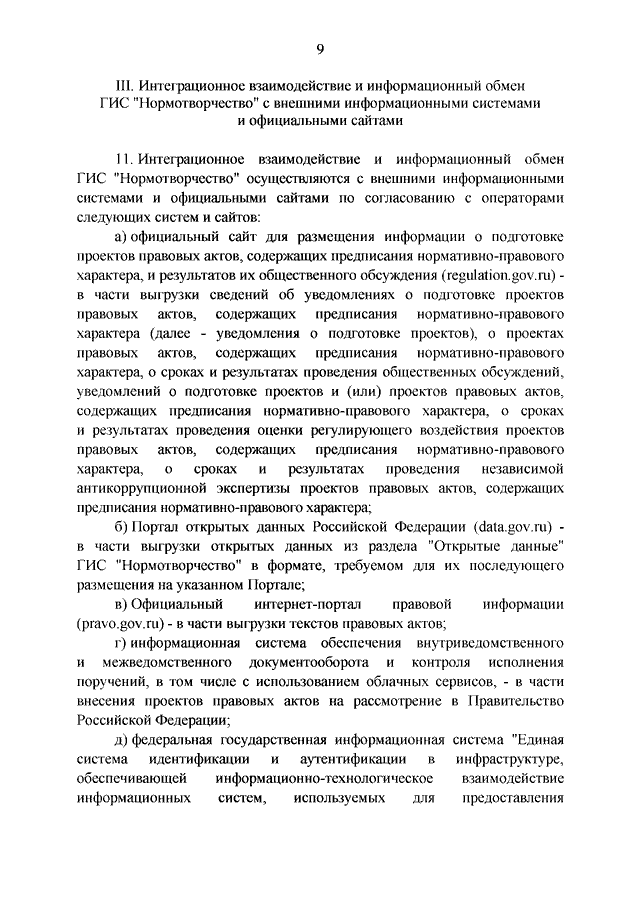 9

III. Интеграционное взаимодействие и информационный обмен ГИС "Нормотворчество" с внешними информационными системами и официальными сайтами

11. Интеграционное взаимодействие и информационный обмен ГИС "Нормотворчество" осуществляются с внешними информационными системами и официальными сайтами по согласованию с операторами следующих систем и сайтов:

а) официальный сайт для размещения информации о подготовке проектов правовых актов, содержащих предписания нормативно-правового характера, и результатов их общественного обсуждения (regulation.gov.ru) - в части выгрузки сведений об уведомлениях о подготовке проектов правовых актов, содержащих предписания нормативно-правового характера (далее - уведомления о подготовке проектов), о проектах правовых актов, содержащих предписания нормативно-правового характера, о сроках и результатах проведения общественных обсуждений, уведомлений о подготовке проектов и (или) проектов правовых актов, содержащих предписания нормативно-правового характера, о сроках и результатах проведения оценки регулирующего воздействия проектов правовых актов, содержащих предписания нормативно-правового характера, о сроках и результатах проведения независимой антикоррупционной экспертизы проектов правовых актов, содержащих предписания нормативно-правового характера;

б) Портал открытых данных Российской Федерации (data.gov.ru) - в части выгрузки открытых данных из раздела "Открытые данные" ГИС "Нормотворчество" в формате, требуемом для их последующего размещения на указанном Портале;

в) Официальный интернет-портал правовой информации (pravo.gov.ru) - в части выгрузки текстов правовых актов;

г) информационная система обеспечения внутриведомственного и межведомственного документооборота и контроля исполнения поручений, в том числе с использованием облачных сервисов, - в части внесения проектов правовых актов на рассмотрение в Правительство Российской Федерации;

д) федеральная государственная информационная система "Единая система идентификации и аутентификации в инфраструктуре, обеспечивающей информационно-технологическое взаимодействие информационных систем, используемых для предоставления